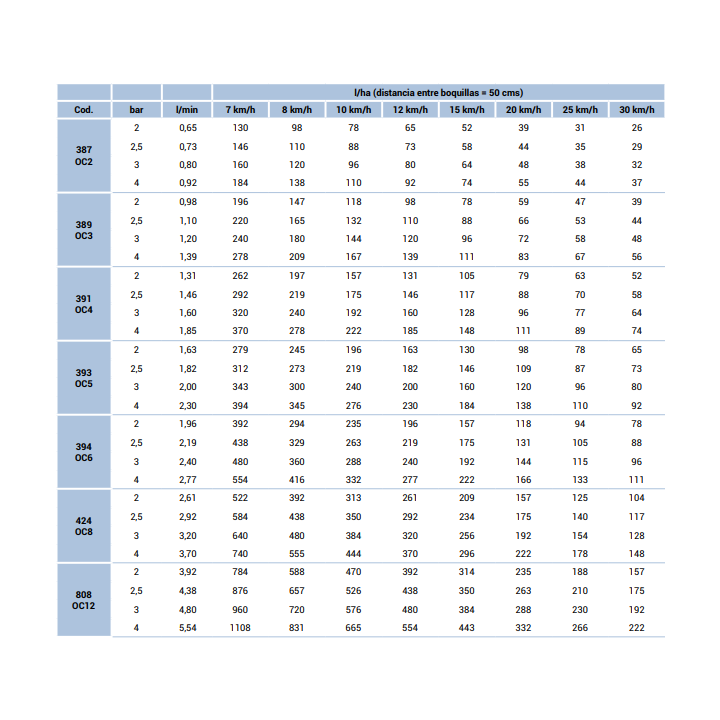 |  |  |  | l/ha (distancia entre boquillas = 50 cms) |  |  |  |  |  |  |  |
|---|---|---|---|---|---|---|---|---|---|---|
| Cod. | bar | l/min | 7 km/h | 8 km/h | 10 km/h | 12 km/h | 15 km/h | 20 km/h | 25 km/h | 30 km/h |
| 387 OC2 | 2 | 0,65 | 130 | 98 | 78 | 65 | 52 | 39 | 31 | 26 |
|  | 2,5 | 0,73 | 146 | 110 | 88 | 73 | 58 | 44 | 35 | 29 |
|  | 3 | 0,80 | 160 | 120 | 96 | 80 | 64 | 48 | 38 | 32 |
|  | 4 | 0,92 | 184 | 138 | 110 | 92 | 74 | 55 | 44 | 37 |
| 389 OC3 | 2 | 0,98 | 196 | 147 | 118 | 98 | 78 | 59 | 47 | 39 |
|  | 2,5 | 1,10 | 220 | 165 | 132 | 110 | 88 | 66 | 53 | 44 |
|  | 3 | 1,20 | 240 | 180 | 144 | 120 | 96 | 72 | 58 | 48 |
|  | 4 | 1,39 | 278 | 209 | 167 | 139 | 111 | 83 | 67 | 56 |
| 391 OC4 | 2 | 1,31 | 262 | 197 | 157 | 131 | 105 | 79 | 63 | 52 |
|  | 2,5 | 1,46 | 292 | 219 | 175 | 146 | 117 | 88 | 70 | 58 |
|  | 3 | 1,60 | 320 | 240 | 192 | 160 | 128 | 96 | 77 | 64 |
|  | 4 | 1,85 | 370 | 278 | 222 | 185 | 148 | 111 | 89 | 74 |
| 393 OC5 | 2 | 1,63 | 279 | 245 | 196 | 163 | 130 | 98 | 78 | 65 |
|  | 2,5 | 1,82 | 312 | 273 | 219 | 182 | 146 | 109 | 87 | 73 |
|  | 3 | 2,00 | 343 | 300 | 240 | 200 | 160 | 120 | 96 | 80 |
|  | 4 | 2,30 | 394 | 345 | 276 | 230 | 184 | 138 | 110 | 92 |
| 394 OC6 | 2 | 1,96 | 392 | 294 | 235 | 196 | 157 | 118 | 94 | 78 |
|  | 2,5 | 2,19 | 438 | 329 | 263 | 219 | 175 | 131 | 105 | 88 |
|  | 3 | 2,40 | 480 | 360 | 288 | 240 | 192 | 144 | 115 | 96 |
|  | 4 | 2,77 | 554 | 416 | 332 | 277 | 222 | 166 | 133 | 111 |
| 424 OC8 | 2 | 2,61 | 522 | 392 | 313 | 261 | 209 | 157 | 125 | 104 |
|  | 2,5 | 2,92 | 584 | 438 | 350 | 292 | 234 | 175 | 140 | 117 |
|  | 3 | 3,20 | 640 | 480 | 384 | 320 | 256 | 192 | 154 | 128 |
|  | 4 | 3,70 | 740 | 555 | 444 | 370 | 296 | 222 | 178 | 148 |
| 808 OC12 | 2 | 3,92 | 784 | 588 | 470 | 392 | 314 | 235 | 188 | 157 |
|  | 2,5 | 4,38 | 876 | 657 | 526 | 438 | 350 | 263 | 210 | 175 |
|  | 3 | 4,80 | 960 | 720 | 576 | 480 | 384 | 288 | 230 | 192 |
|  | 4 | 5,54 | 1108 | 831 | 665 | 554 | 443 | 332 | 266 | 222 |